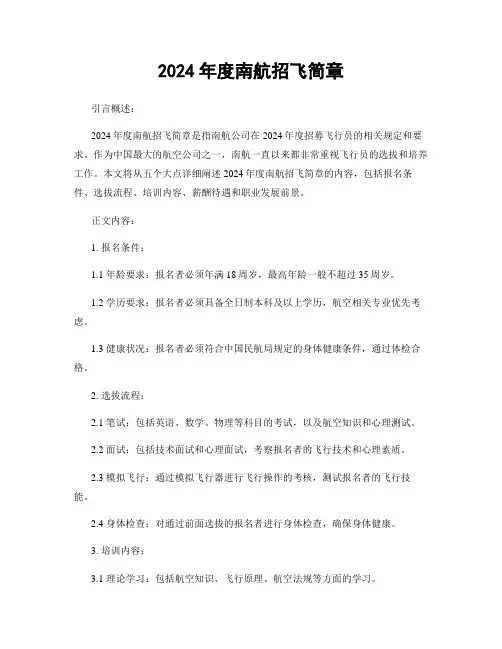 2024 年度南航招飞简章

引言概述：

2024 年度南航招飞简章是指南航公司在 2024 年度招募飞行员的相关规定和要求。作为中国最大的航空公司之一，南航一直以来都非常重视飞行员的选拔和培养工作。本文将从五个大点详细阐述 2024 年度南航招飞简章的内容，包括报名条件、选拔流程、培训内容、薪酬待遇和职业发展前景。

正文内容：

1. 报名条件：

1.1 年龄要求：报名者必须年满 18 周岁，最高年龄一般不超过 35 周岁。

1.2 学历要求：报名者必须具备全日制本科及以上学历，航空相关专业优先考虑。

1.3 健康状况：报名者必须符合中国民航局规定的身体健康条件，通过体检合格。

2. 选拔流程：

2.1 笔试：包括英语、数学、物理等科目的考试，以及航空知识和心理测试。

2.2 面试：包括技术面试和心理面试，考察报名者的飞行技术和心理素质。

2.3 模拟飞行：通过模拟飞行器进行飞行操作的考核，测试报名者的飞行技能。

2.4 身体检查：对通过前面选拔的报名者进行身体检查，确保身体健康。

3. 培训内容：

3.1 理论学习：包括航空知识、飞行原理、航空法规等方面的学习。